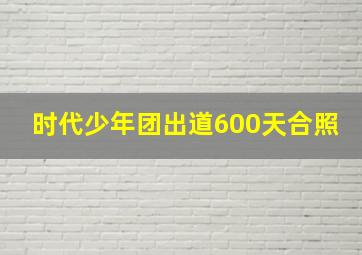 时代少年团出道600天合照